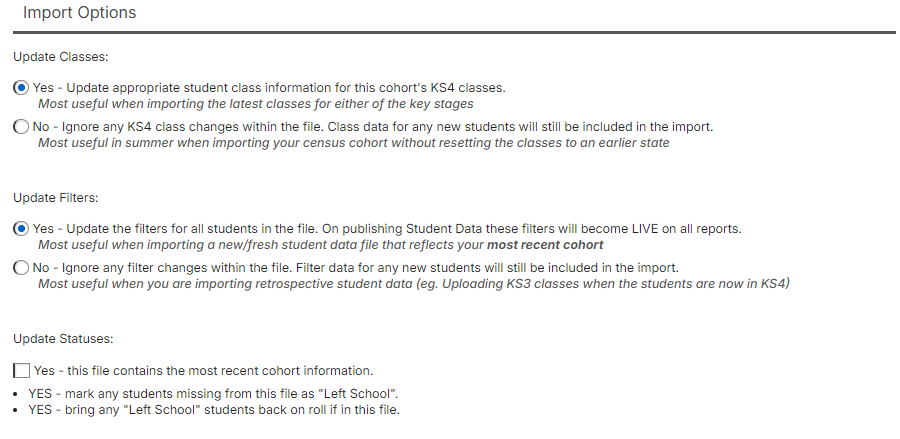 Import Options

Update Classes:

Yes - Update appropriate student class information for this cohort's KS4 classes.
Most useful when importing the latest classes for either of the key stages

No - Ignore any KS4 class changes within the file. Class data for any new students will still be included in the import.
Most useful in summer when importing your census cohort without resetting the classes to an earlier state

Update Filters:

Yes - Update the filters for all students in the file. On publishing Student Data these filters will become LIVE on all reports.
Most useful when importing a new/fresh student data file that reflects your most recent cohort

No - Ignore any filter changes within the file. Filter data for any new students will still be included in the import.
Most useful when you are importing retrospective student data (eg. Uploading KS3 classes when the students are now in KS4)

Update Statuses:

Yes - this file contains the most recent cohort information.

• YES - mark any students missing from this file as "Left School".
• YES - bring any "Left School" students back on roll if in this file.